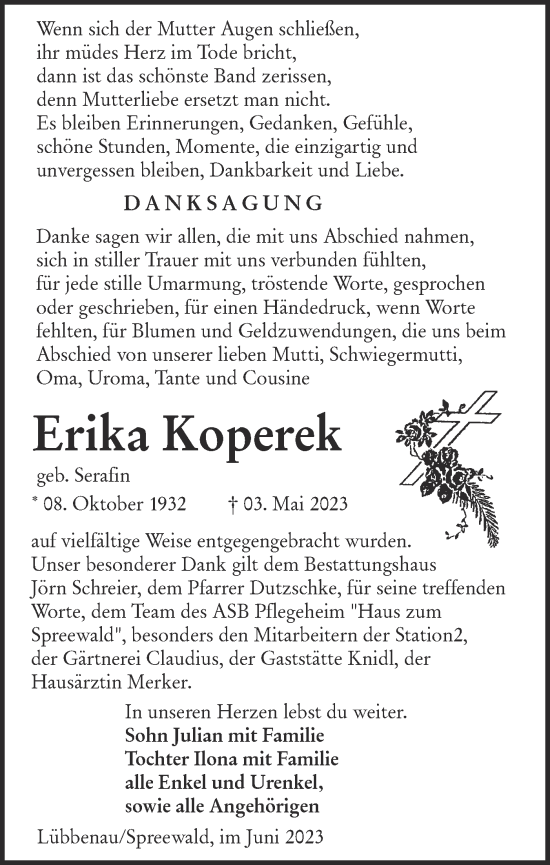 Wenn sich der Mutter Augen schließen,
ihr müdes Herz im Tode bricht,
dann ist das schönste Band zerissen,
denn Mutterliebe ersetzt man nicht.
Es bleiben Erinnerungen, Gedanken, Gefühle,
schöne Stunden, Momente, die einzigartig und
unvergessen bleiben, Dankbarkeit und Liebe.

DANKSAGUNG

Danke sagen wir allen, die mit uns Abschied nahmen, sich in stiller Trauer mit uns verbunden fühlten, für jede stille Umarmung, tröstende Worte, gesprochen oder geschrieben, für einen Händedruck, wenn Worte fehlten, für Blumen und Geldzuwendungen, die uns beim Abschied von unserer lieben Mutti, Schwiegermutti, Oma, Uroma, Tante und Cousine

Erika Koperek

geb. Serafin

* 08. Oktober 1932 † 03. Mai 2023

auf vielfältige Weise entgegengebracht wurden. Unser besonderer Dank gilt dem Bestattungshaus Jörn Schreier, dem Pfarrer Dutzschke, für seine treffenden Worte, dem Team des ASB Pflegeheim "Haus zum Spreewald", besonders den Mitarbeitern der Station2, der Gärtnerei Claudius, der Gaststätte Knidl, der Hausärztin Merker.

In unseren Herzen lebst du weiter.
Sohn Julian mit Familie
Tochter Ilona mit Familie
alle Enkel und Urenkel,
sowie alle Angehörigen

Lübbenau/Spreewald, im Juni 2023